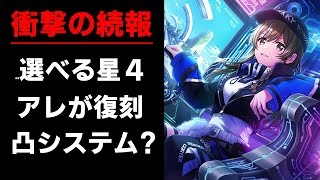 衝撃の続報

選べる星４
アレが復刻
凸システム？